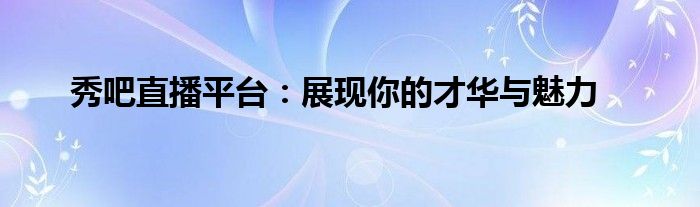 秀吧直播平台：展现你的才华与魅力